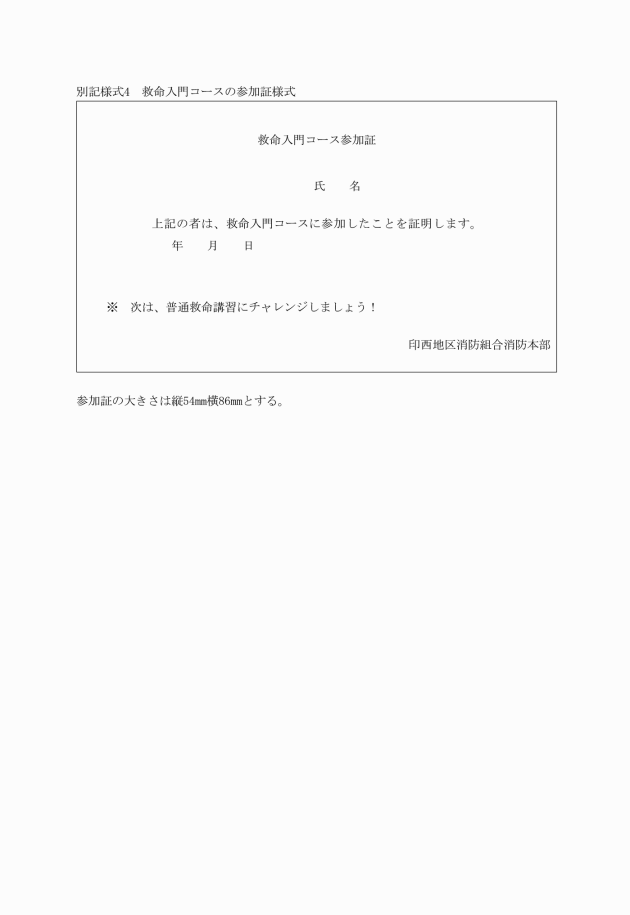 別記様式4　救命入門コースの参加証様式

救命入門コース参加証

氏　　名

上記の者は、救命入門コースに参加したことを証明します。

年　　月　　日

※　次は、普通救命講習にチャレンジしましょう！

印西地区消防組合消防本部

参加証の大きさは縦54mm横86mmとする。